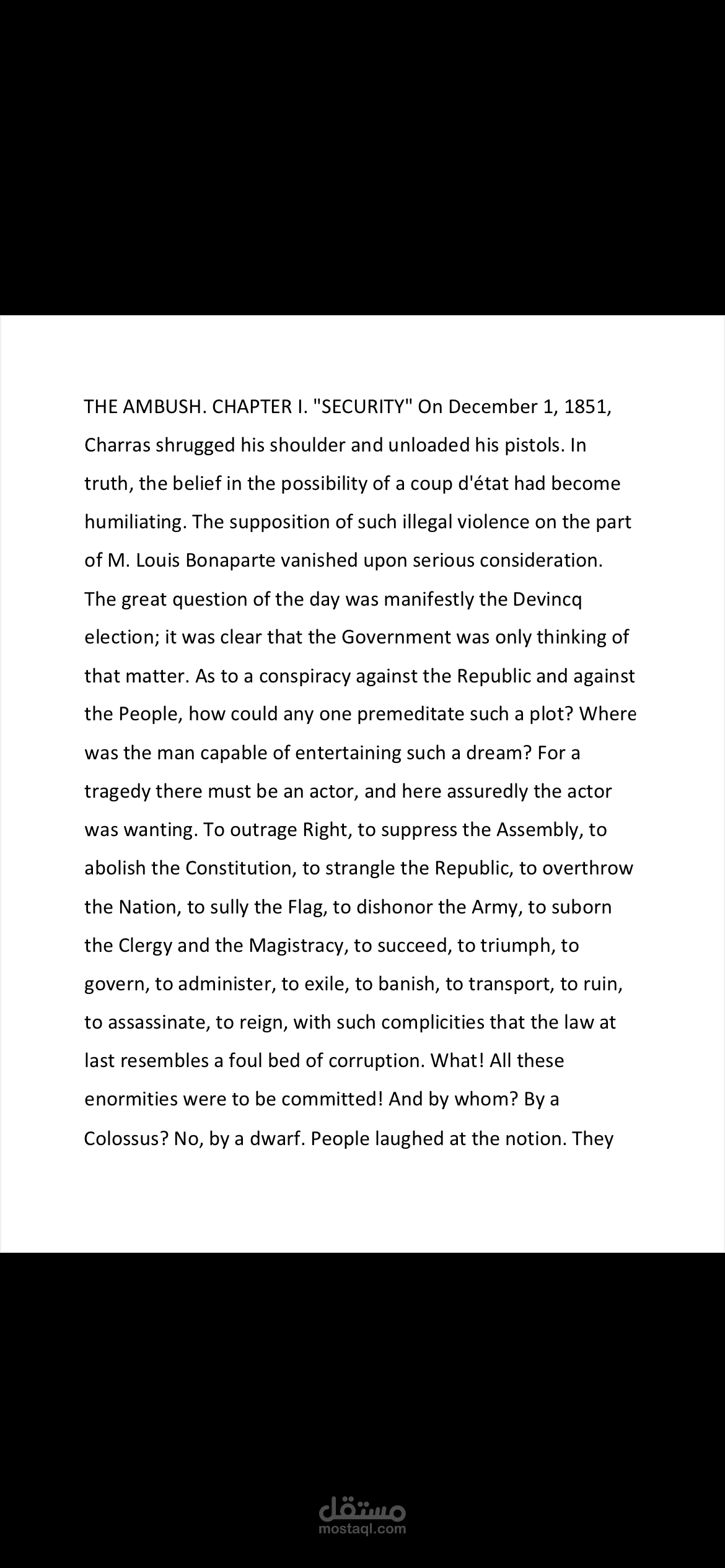 THE AMBUSH. CHAPTER I. "SECURITY" On December 1, 1851, Charras shrugged his shoulder and unloaded his pistols. In truth, the belief in the possibility of a coup d'état had become humiliating. The supposition of such illegal violence on the part of M. Louis Bonaparte vanished upon serious consideration. The great question of the day was manifestly the Devincq election; it was clear that the Government was only thinking of that matter. As to a conspiracy against the Republic and against the People, how could any one premeditate such a plot? Where was the man capable of entertaining such a dream? For a tragedy there must be an actor, and here assuredly the actor was wanting. To outrage Right, to suppress the Assembly, to abolish the Constitution, to strangle the Republic, to overthrow the Nation, to sully the Flag, to dishonor the Army, to suborn the Clergy and the Magistracy, to succeed, to triumph, to govern, to administer, to exile, to banish, to transport, to ruin, to assassinate, to reign, with such complicities that the law at last resembles a foul bed of corruption. What! All these enormities were to be committed! And by whom? By a Colossus? No, by a dwarf. People laughed at the notion. They

مستقل
mostaql.com